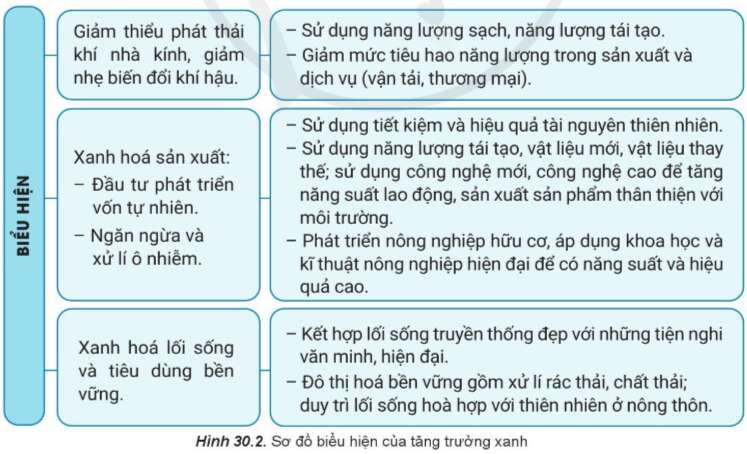 BIỂU HIỆN

Giảm thiểu phát thải khí nhà kính, giảm nhẹ biến đổi khí hậu.

– Sử dụng năng lượng sạch, năng lượng tái tạo.
– Giảm mức tiêu hao năng lượng trong sản xuất và dịch vụ (vận tải, thương mại).

Xanh hoá sản xuất:
– Đầu tư phát triển vốn tự nhiên.
– Ngăn ngừa và xử lí ô nhiễm.

– Sử dụng tiết kiệm và hiệu quả tài nguyên thiên nhiên.
– Sử dụng năng lượng tái tạo, vật liệu mới, vật liệu thay thế; sử dụng công nghệ mới, công nghệ cao để tăng năng suất lao động, sản xuất sản phẩm thân thiện với môi trường.
– Phát triển nông nghiệp hữu cơ, áp dụng khoa học và kĩ thuật nông nghiệp hiện đại để có năng suất và hiệu quả cao.

Xanh hoá lối sống và tiêu dùng bền vững.

– Kết hợp lối sống truyền thống đẹp với những tiện nghi văn minh, hiện đại.
– Đô thị hoá bền vững gồm xử lí rác thải, chất thải; duy trì lối sống hoà hợp với thiên nhiên ở nông thôn.

Hình 30.2. Sơ đồ biểu hiện của tăng trưởng xanh